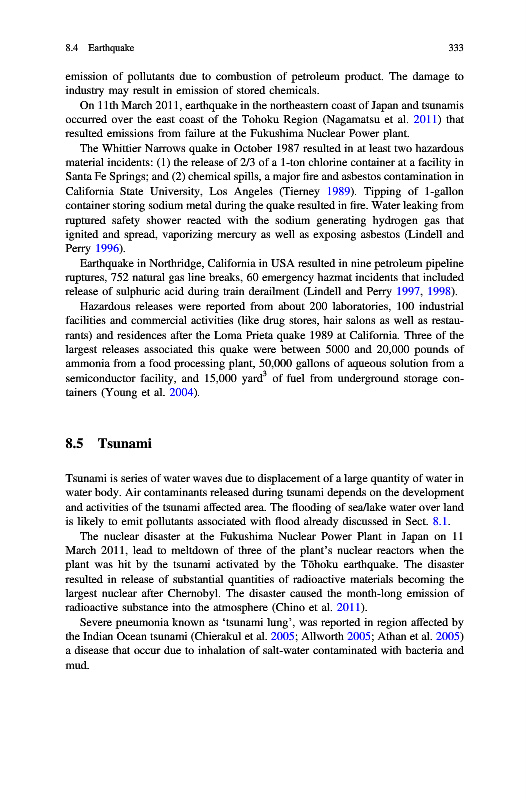 8.4 Earthquake 333

emission of pollutants due to combustion of petroleum product. The damage to industry may result in emission of stored chemicals.

On 11th March 2011, earthquake in the northeastern coast of Japan and tsunamis occurred over the east coast of the Tohoku Region (Nagamatsu et al. 2011) that resulted emissions from failure at the Fukushima Nuclear Power plant.

The Whittier Narrows quake in October 1987 resulted in at least two hazardous material incidents: (1) the release of 2/3 of a 1-ton chlorine container at a facility in Santa Fe Springs; and (2) chemical spills, a major fire and asbestos contamination in California State University, Los Angeles (Tierney 1989). Tipping of 1-gallon container storing sodium metal during the quake resulted in fire. Water leaking from ruptured safety shower reacted with the sodium generating hydrogen gas that ignited and spread, vaporizing mercury as well as exposing asbestos (Lindell and Perry 1996).

Earthquake in Northridge, California in USA resulted in nine petroleum pipeline ruptures, 752 natural gas line breaks, 60 emergency hazmat incidents that included release of sulphuric acid during train derailment (Lindell and Perry 1997, 1998).

Hazardous releases were reported from about 200 laboratories, 100 industrial facilities and commercial activities (like drug stores, hair salons as well as restaurants) and residences after the Loma Prieta quake 1989 at California. Three of the largest releases associated this quake were between 5000 and 20,000 pounds of ammonia from a food processing plant, 50,000 gallons of aqueous solution from a semiconductor facility, and 15,000 yard$^3$ of fuel from underground storage containers (Young et al. 2004).

8.5 Tsunami

Tsunami is series of water waves due to displacement of a large quantity of water in water body. Air contaminants released during tsunami depends on the development and activities of the tsunami affected area. The flooding of sea/lake water over land is likely to emit pollutants associated with flood already discussed in Sect. 8.1.

The nuclear disaster at the Fukushima Nuclear Power Plant in Japan on 11 March 2011, lead to meltdown of three of the plant's nuclear reactors when the plant was hit by the tsunami activated by the Tōhoku earthquake. The disaster resulted in release of substantial quantities of radioactive materials becoming the largest nuclear after Chernobyl. The disaster caused the month-long emission of radioactive substance into the atmosphere (Chino et al. 2011).

Severe pneumonia known as 'tsunami lung', was reported in region affected by the Indian Ocean tsunami (Chierakul et al. 2005; Allworth 2005; Athan et al. 2005) a disease that occur due to inhalation of salt-water contaminated with bacteria and mud.